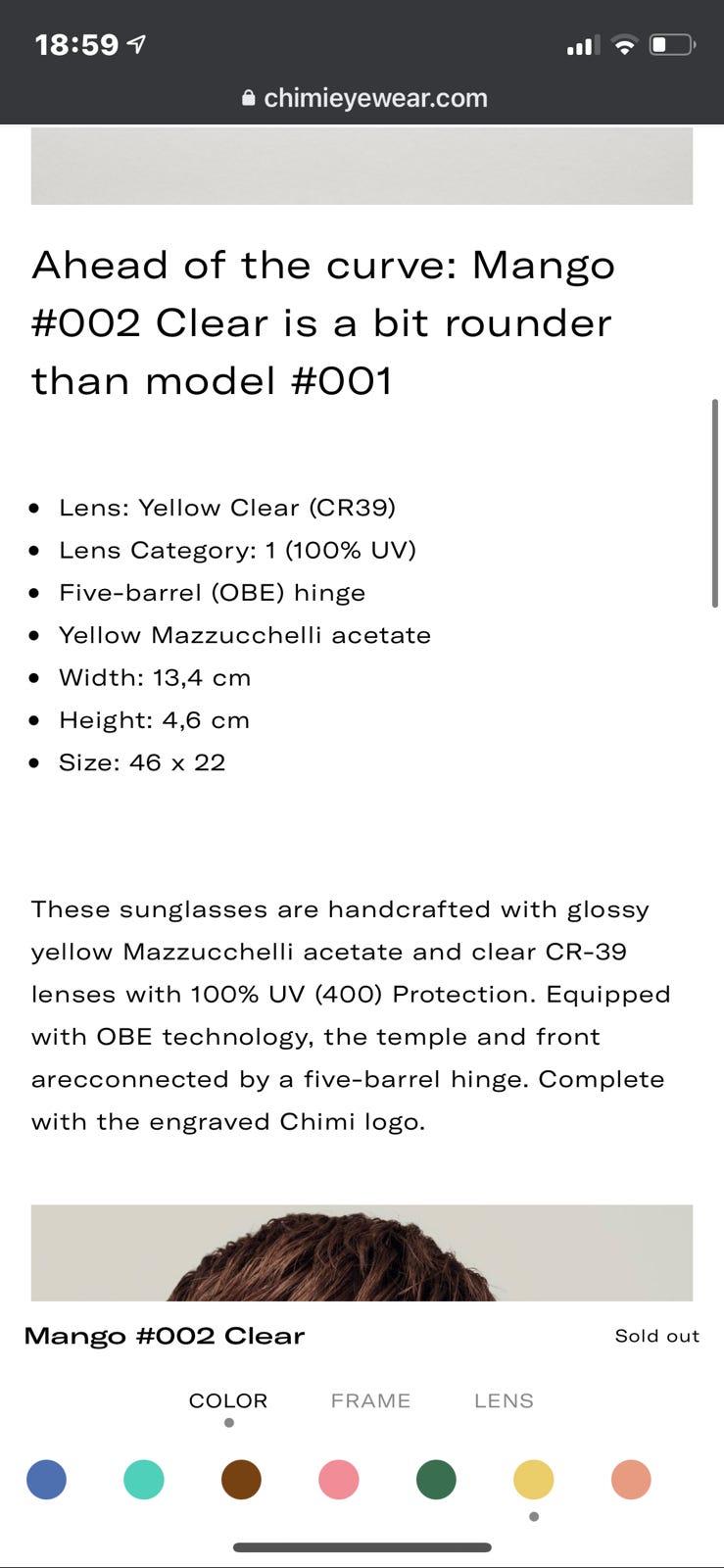 18:59

chimieyewear.com

Ahead of the curve: Mango #002 Clear is a bit rounder than model #001

- Lens: Yellow Clear (CR39)
- Lens Category: 1 (100% UV)
- Five-barrel (OBE) hinge
- Yellow Mazzucchelli acetate
- Width: 13,4 cm
- Height: 4,6 cm
- Size: 46 x 22

These sunglasses are handcrafted with glossy yellow Mazzucchelli acetate and clear CR-39 lenses with 100% UV (400) Protection. Equipped with OBE technology, the temple and front arecconnected by a five-barrel hinge. Complete with the engraved Chimi logo.

Mango #002 Clear

Sold out

COLOR FRAME LENS